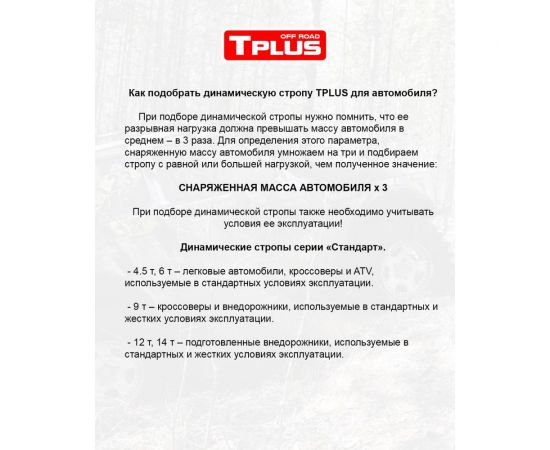 OFF ROAD
TPLUS

Как подобрать динамическую стропу TPLUS для автомобиля?

При подборе динамической стропы нужно помнить, что ее разрывная нагрузка должна превышать массу автомобиля в среднем – в 3 раза. Для определения этого параметра, снаряженную массу автомобиля умножаем на три и подбираем стропу с равной или большей нагрузкой, чем полученное значение:

СНАРЯЖЕННАЯ МАССА АВТОМОБИЛЯ х 3

При подборе динамической стропы также необходимо учитывать условия ее эксплуатации!

Динамические стропы серии «Стандарт».

- 4.5 т, 6 т – легковые автомобили, кроссоверы и ATV, используемые в стандартных условиях эксплуатации.

- 9 т – кроссоверы и внедорожники, используемые в стандартных и жестких условиях эксплуатации.

- 12 т, 14 т – подготовленные внедорожники, используемые в стандартных и жестких условиях эксплуатации.